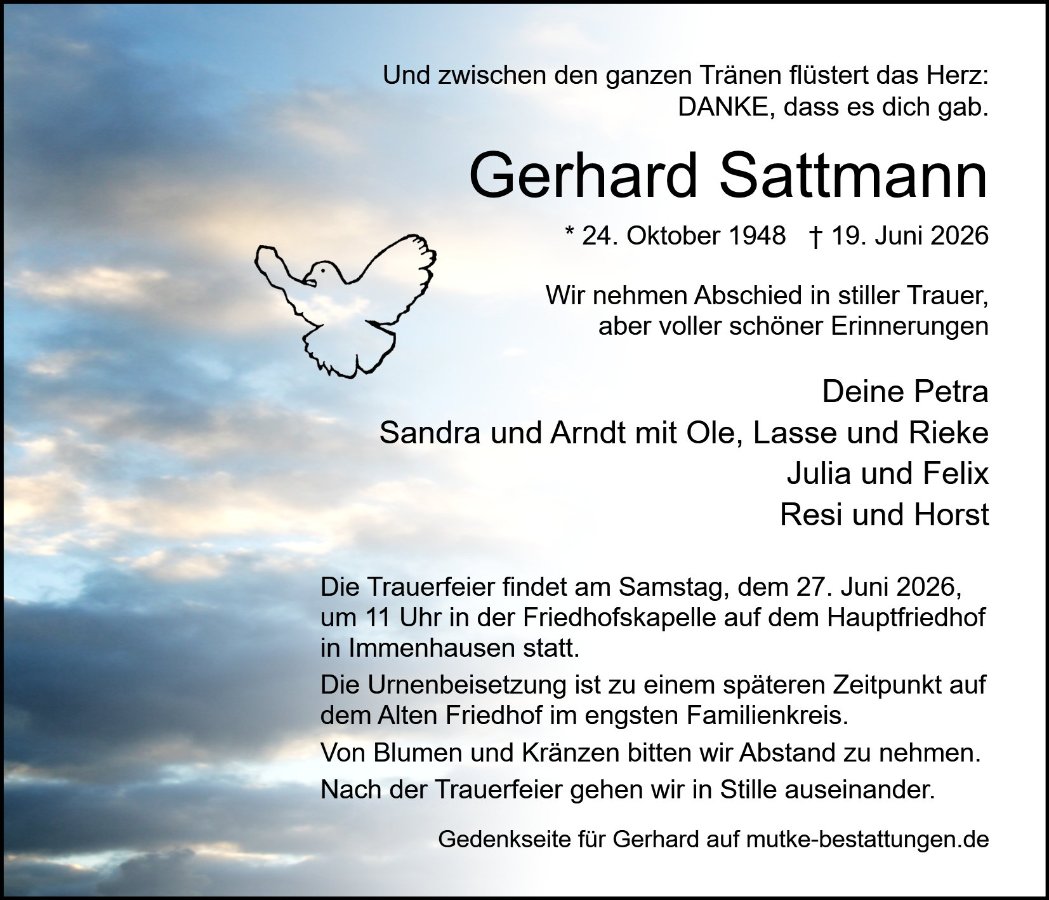 Und zwischen den ganzen Tränen flüstert das Herz:
DANKE, dass es dich gab.

Gerhard Sattmann

* 24. Oktober 1948 † 19. Juni 2026

Wir nehmen Abschied in stiller Trauer,
aber voller schöner Erinnerungen

Deine Petra
Sandra und Arndt mit Ole, Lasse und Rieke
Julia und Felix
Resi und Horst

Die Trauerfeier findet am Samstag, dem 27. Juni 2026, um 11 Uhr in der Friedhofskapelle auf dem Hauptfriedhof in Immenhausen statt.

Die Urnenbeisetzung ist zu einem späteren Zeitpunkt auf dem Alten Friedhof im engsten Familienkreis.

Von Blumen und Kränzen bitten wir Abstand zu nehmen.

Nach der Trauerfeier gehen wir in Stille auseinander.

Gedenkseite für Gerhard auf mutke-bestattungen.de